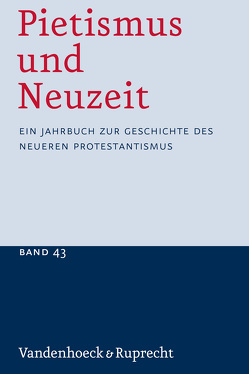 Pietismus und Neuzeit

EIN JAHRBUCH ZUR GESCHICHTE DES NEUEREN PROTESTANTISMUS

BAND 43

Vandenhoeck & Ruprecht